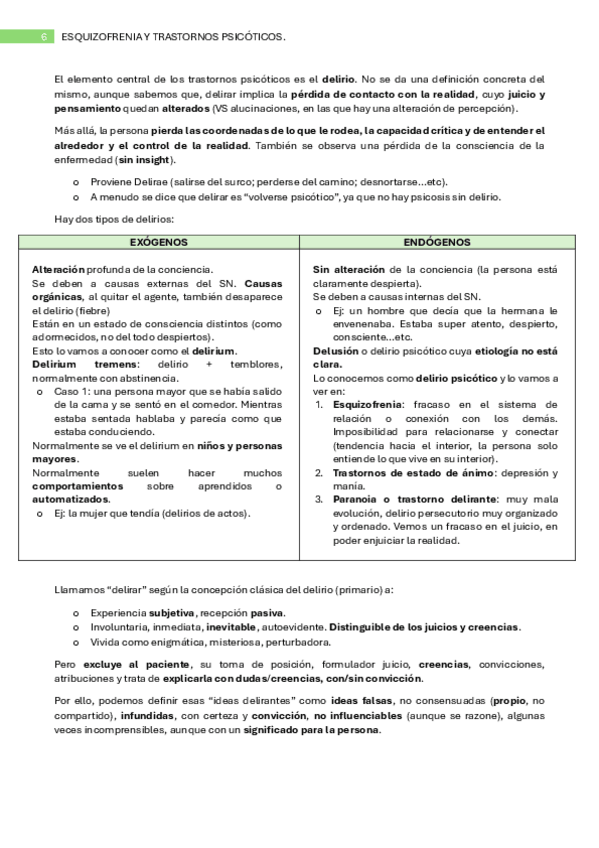 6 ESQUIZOFRENIA Y TRASTORNOS PSICÓTICOS.

El elemento central de los trastornos psicóticos es el delirio. No se da una definición concreta del mismo, aunque sabemos que, delirar implica la pérdida de contacto con la realidad, cuyo juicio y pensamiento quedan alterados (VS alucinaciones, en las que hay una alteración de percepción).

Más allá, la persona pierda las coordenadas de lo que le rodea, la capacidad crítica y de entender el alrededor y el control de la realidad. También se observa una pérdida de la consciencia de la enfermedad (sin insight).

o Proviene Delirae (salirse del surco; perderse del camino; desnortarse...etc).
o A menudo se dice que delirar es "volverse psicótico", ya que no hay psicosis sin delirio.

Hay dos tipos de delirios:

| EXÓGENOS | ENDÓGENOS |
|---|---|
| Alteración profunda de la conciencia. Se deben a causas externas del SN. Causas orgánicas, al quitar el agente, también desaparece el delirio (fiebre) Están en un estado de consciencia distintos (como adormecidos, no del todo despiertos). Esto lo vamos a conocer como el delirium. Delirium tremens: delirio + temblores, normalmente con abstinencia. o Caso 1: una persona mayor que se había salido de la cama y se sentó en el comedor. Mientras estaba sentada hablaba y parecía como que estaba conduciendo. Normalmente se ve el delirium en niños y personas mayores. Normalmente suelen hacer muchos comportamientos sobre aprendidos o automatizados. o Ej: la mujer que tendía (delirios de actos). | Sin alteración de la conciencia (la persona está claramente despierta). Se deben a causas internas del SN. o Ej: un hombre que decía que la hermana le envenenaba. Estaba super atento, despierto, consciente...etc. Delusión o delirio psicótico cuya etiología no está clara. Lo conocemos como delirio psicótico y lo vamos a ver en: 1. Esquizofrenia: fracaso en el sistema de relación o conexión con los demás. Imposibilidad para relacionarse y conectar (tendencia hacia el interior, la persona solo entiende lo que vive en su interior). 2. Trastornos de estado de ánimo: depresión y manía. 3. Paranoia o trastorno delirante: muy mala evolución, delirio persecutorio muy organizado y ordenado. Vemos un fracaso en el juicio, en poder enjuiciar la realidad. |

Llamamos "delirar" según la concepción clásica del delirio (primario) a:

o Experiencia subjetiva, recepción pasiva.
o Involuntaria, inmediata, inevitable, autoevidente. Distinguible de los juicios y creencias.
o Vivida como enigmática, misteriosa, perturbadora.

Pero excluye al paciente, su toma de posición, formulador juicio, creencias, convicciones, atribuciones y trata de explicarla con dudas/creencias, con/sin convicción.

Por ello, podemos definir esas "ideas delirantes" como ideas falsas, no consensuadas (propio, no compartido), infundidas, con certeza y convicción, no influenciables (aunque se razone), algunas veces incomprensibles, aunque con un significado para la persona.